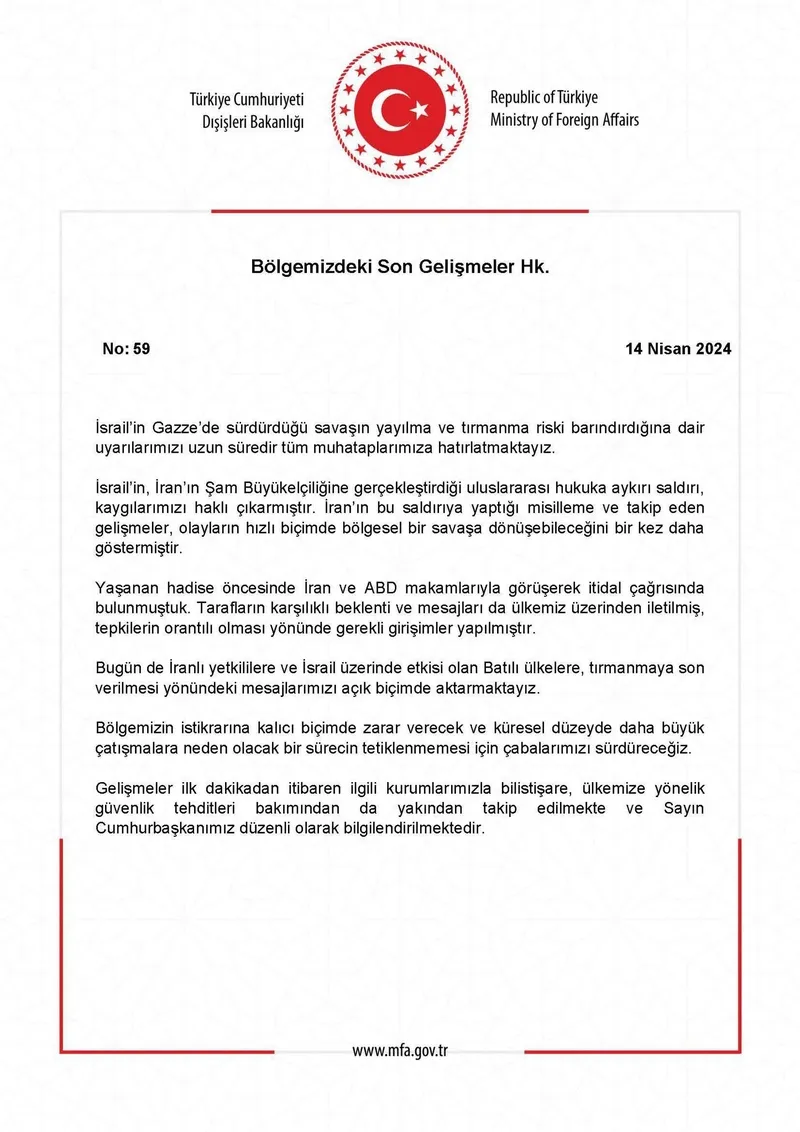 Türkiye Cumhuriyeti
Dışişleri Bakanlığı

Republic of Türkiye
Ministry of Foreign Affairs

Bölgemizdeki Son Gelişmeler Hk.

No: 59

14 Nisan 2024

İsrail'in Gazze'de sürdürdüğü savaşın yayılma ve tırmanma riski barındırdığına dair uyarılarımızı uzun süredir tüm muhataplarımıza hatırlatmaktayız.

İsrail'in, İran'ın Şam Büyükelçiliğine gerçekleştirdiği uluslararası hukuka aykırı saldırı, kaygılarımızı haklı çıkarmıştır. İran'ın bu saldırıya yaptığı misilleme ve takip eden gelişmeler, olayların hızlı biçimde bölgesel bir savaşa dönüşebileceğini bir kez daha göstermiştir.

Yaşanan hadise öncesinde İran ve ABD makamlarıyla görüşerek itidal çağrısında bulunmuştuk. Tarafların karşılıklı beklenti ve mesajları da ülkemiz üzerinden iletilmiş, tepkilerin orantılı olması yönünde gerekli girişimler yapılmıştır.

Bugün de İranlı yetkililere ve İsrail üzerinde etkisi olan Batılı ülkelere, tırmanmaya son verilmesi yönündeki mesajlarımızı açık biçimde aktarmaktayız.

Bölgemizin istikrarına kalıcı biçimde zarar verecek ve küresel düzeyde daha büyük çatışmalara neden olacak bir sürecin tetiklenmemesi için çabalarımızı sürdüreceğiz.

Gelişmeler ilk dakikadan itibaren ilgili kurumlarımızla bilistişare, ülkemize yönelik güvenlik tehditleri bakımından da yakından takip edilmekte ve Sayın Cumhurbaşkanımız düzenli olarak bilgilendirilmektedir.

www.mfa.gov.tr